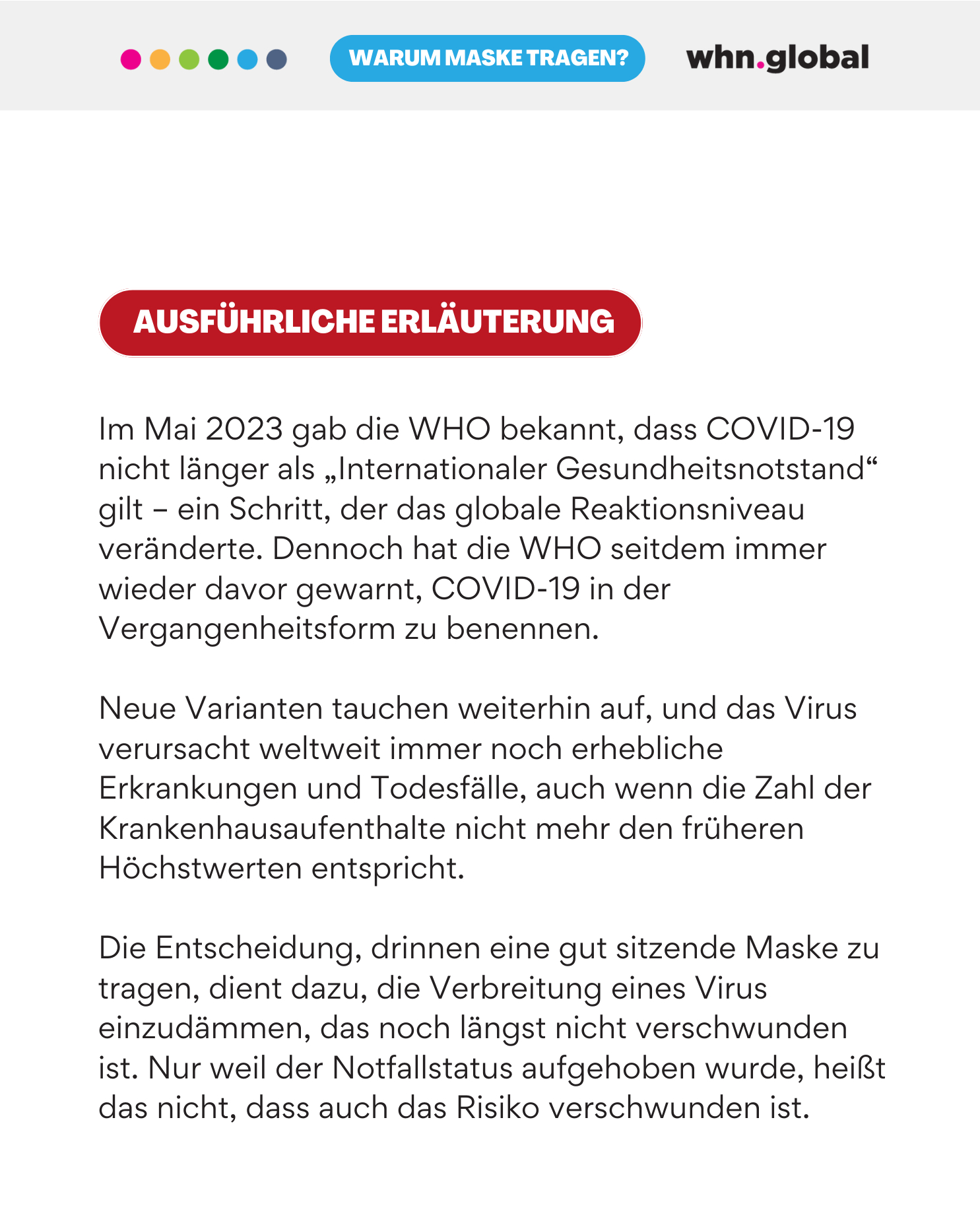 WARUM MASKE TRAGEN?

whn.global

AUSFÜHRLICHE ERLÄUTERUNG

Im Mai 2023 gab die WHO bekannt, dass COVID-19 nicht länger als „Internationaler Gesundheitsnotstand“ gilt – ein Schritt, der das globale Reaktionsniveau veränderte. Dennoch hat die WHO seitdem immer wieder davor gewarnt, COVID-19 in der Vergangenheitsform zu benennen.

Neue Varianten tauchen weiterhin auf, und das Virus verursacht weltweit immer noch erhebliche Erkrankungen und Todesfälle, auch wenn die Zahl der Krankenhausaufenthalte nicht mehr den früheren Höchstwerten entspricht.

Die Entscheidung, drinnen eine gut sitzende Maske zu tragen, dient dazu, die Verbreitung eines Virus einzudämmen, das noch längst nicht verschwunden ist. Nur weil der Notfallstatus aufgehoben wurde, heißt das nicht, dass auch das Risiko verschwunden ist.